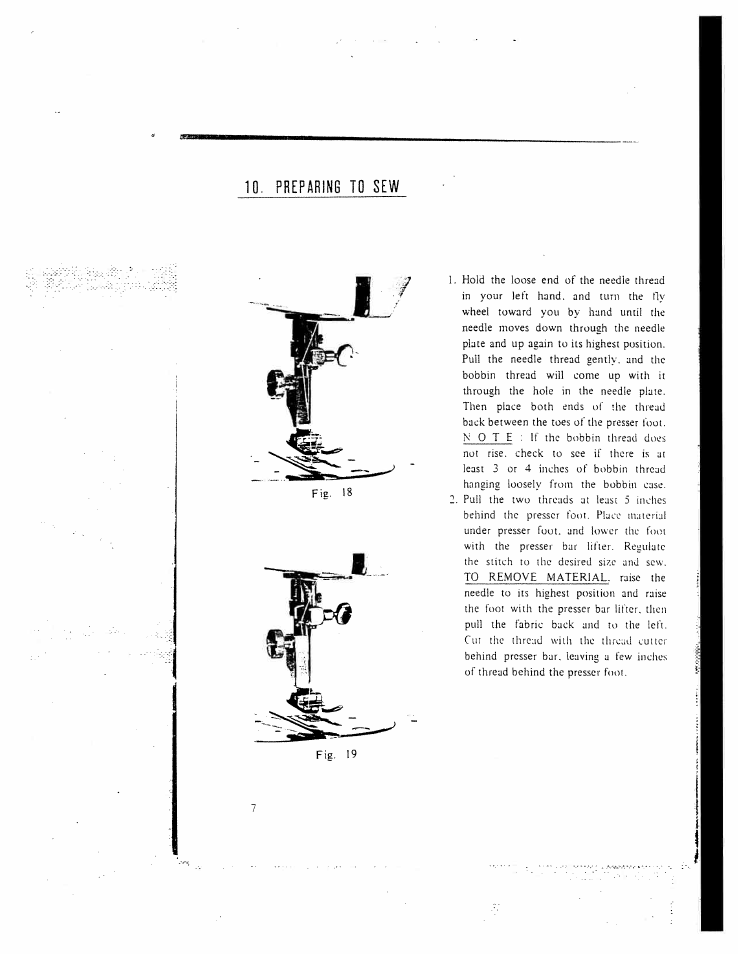 10. PREPARING TO SEW

Fig. 18

Fig. 19

1. Hold the loose end of the needle thread in your left hand, and turn the fly wheel toward you by hand until the needle moves down through the needle plate and up again to its highest position. Pull the needle thread gently, and the bobbin thread will come up with it through the hole in the needle plate. Then place both ends of the thread back between the toes of the presser foot. N O T E : If the bobbin thread does not rise, check to see if there is at least 3 or 4 inches of bobbin thread hanging loosely from the bobbin case.

2. Pull the two threads at least 5 inches behind the presser foot. Place material under presser foot, and lower the foot with the presser bar lifter. Regulate the stitch to the desired size and sew. TO REMOVE MATERIAL, raise the needle to its highest position and raise the foot with the presser bar lifter, then pull the fabric back and to the left. Cut the thread with the thread cutter behind presser bar, leaving a few inches of thread behind the presser foot.

7